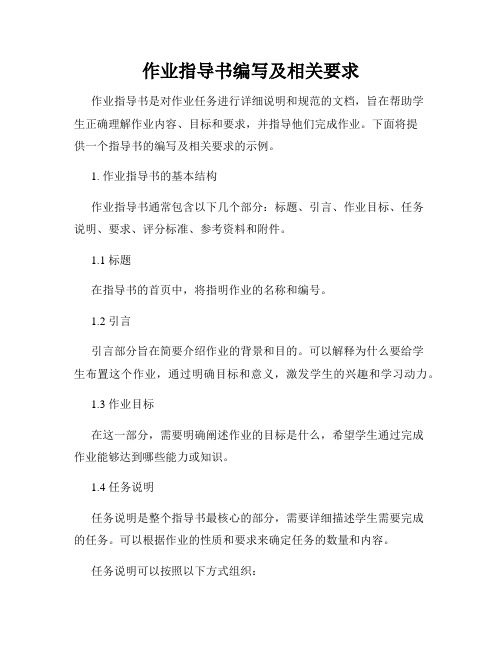 作业指导书编写及相关要求

作业指导书是对作业任务进行详细说明和规范的文档，旨在帮助学生正确理解作业内容、目标和要求，并指导他们完成作业。下面将提供一个指导书的编写及相关要求的示例。

1. 作业指导书的基本结构

作业指导书通常包含以下几个部分：标题、引言、作业目标、任务说明、要求、评分标准、参考资料和附件。

1.1 标题

在指导书的首页中，将指明作业的名称和编号。

1.2 引言

引言部分旨在简要介绍作业的背景和目的。可以解释为什么要给学生布置这个作业，通过明确目标和意义，激发学生的兴趣和学习动力。

1.3 作业目标

在这一部分，需要明确阐述作业的目标是什么，希望学生通过完成作业能够达到哪些能力或知识。

1.4 任务说明

任务说明是整个指导书最核心的部分，需要详细描述学生需要完成的任务。可以根据作业的性质和要求来确定任务的数量和内容。

任务说明可以按照以下方式组织：